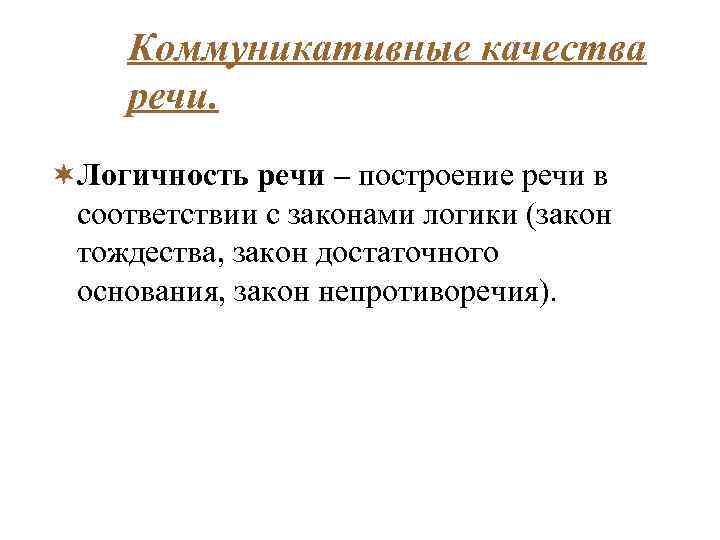 Коммуникативные качества речи.

Логичность речи – построение речи в соответствии с законами логики (закон тождества, закон достаточного основания, закон непротиворечия).